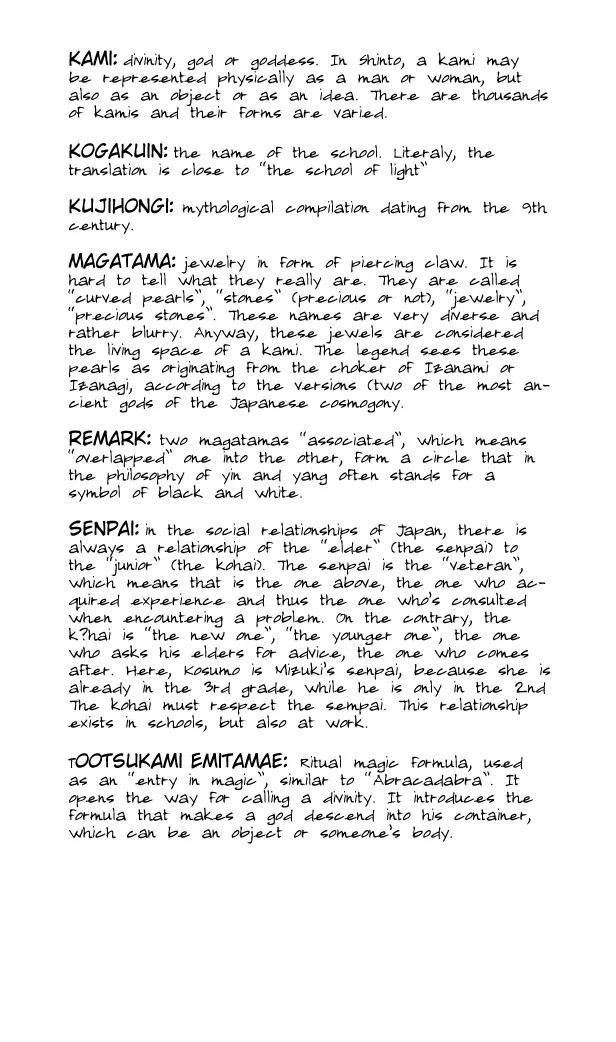 KAMI: divinity, god or goddess. In Shinto, a kami may be represented physically as a man or woman, but also as an object or as an idea. There are thousands of kamis and their forms are varied.

KOGAKUIN: the name of the school. Literaly, the translation is close to "the school of light"

KUJIHONGI: mythological compilation dating from the 9th century.

MAGATAMA: jewelry in form of piercing claw. It is hard to tell what they really are. They are called "curved pearls", "stones" (precious or not), "jewelry", "precious stones". These names are very diverse and rather blurry. Anyway, these jewels are considered the living space of a kami. The legend sees these pearls as originating from the choker of Izanami or Izanagi, according to the versions (two of the most ancient gods of the Japanese cosmogony.

REMARK: two magatamas "associated", which means "overlapped" one into the other, form a circle that in the philosophy of yin and yang often stands for a symbol of black and white.

SENPAI: in the social relationships of Japan, there is always a relationship of the "elder" (the senpai) to the "junior" (the kohai). The senpai is the "veteran", which means that is the one above, the one who acquired experience and thus the one who's consulted when encountering a problem. On the contrary, the k?hai is "the new one", "the younger one", the one who asks his elders for advice, the one who comes after. Here, Kosumo is Mizuki's senpai, because she is already in the 3rd grade, while he is only in the 2nd The kohai must respect the sempai. This relationship exists in schools, but also at work.

TOOTSUKAMI EMITAMAE: Ritual magic formula, used as an "entry in magic", similar to "Abracadabra". It opens the way for calling a divinity. It introduces the formula that makes a god descend into his container, which can be an object or someone's body.